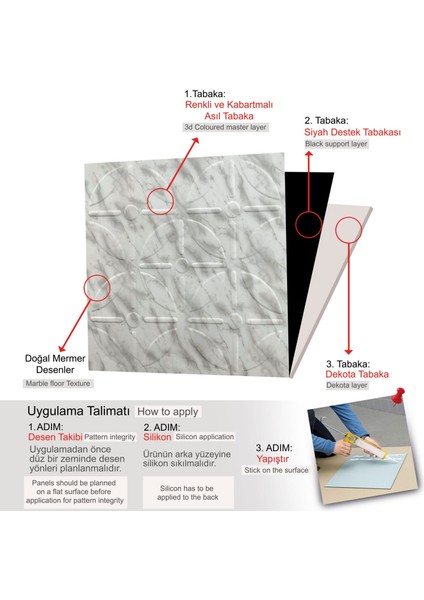 1.Tabaka:
Renkli ve Kabartmalı Asıl Tabaka
3d Coloured master layer

2. Tabaka:
Siyah Destek Tabakası
Black support layer

Doğal Mermer Desenler
Marble floor Texture

3. Tabaka:
Dekota Tabaka
Dekota layer

Uygulama Talimatı How to apply

1.ADIM:
Desen Takibi Pattern integrity
Uygulamadan önce düz bir zeminde desen yönleri planlanmalıdır.
Panels should be planned on a flat surface before application for pattern integrity

2. ADIM:
Silikon Silicon application
Ürünün arka yüzeyine silikon sıkılmalıdır.
Silicon has to be applied to the back

3. ADIM:
Yapıştır
Stick on the surface